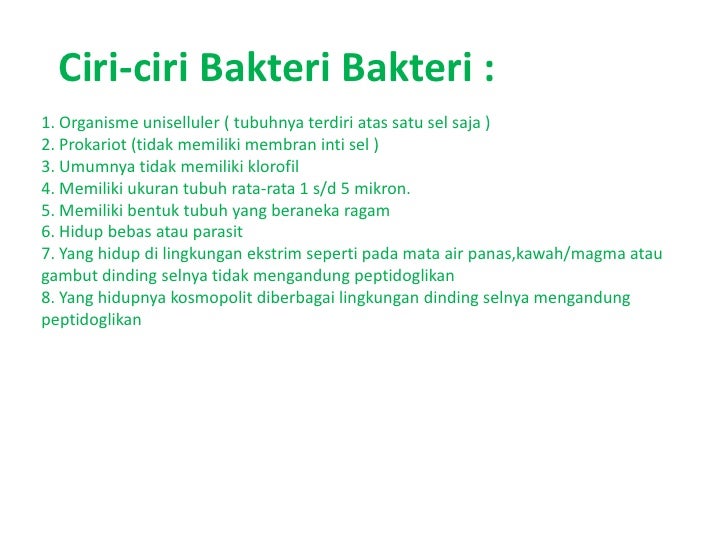 Ciri-ciri Bakteri Bakteri :

1. Organisme uniselluler ( tubuhnya terdiri atas satu sel saja )
2. Prokariot (tidak memiliki membran inti sel )
3. Umumnya tidak memiliki klorofil
4. Memiliki ukuran tubuh rata-rata 1 s/d 5 mikron.
5. Memiliki bentuk tubuh yang beraneka ragam
6. Hidup bebas atau parasit
7. Yang hidup di lingkungan ekstrim seperti pada mata air panas,kawah/magma atau gambut dinding selnya tidak mengandung peptidoglikan
8. Yang hidupnya kosmopolit diberbagai lingkungan dinding selnya mengandung peptidoglikan